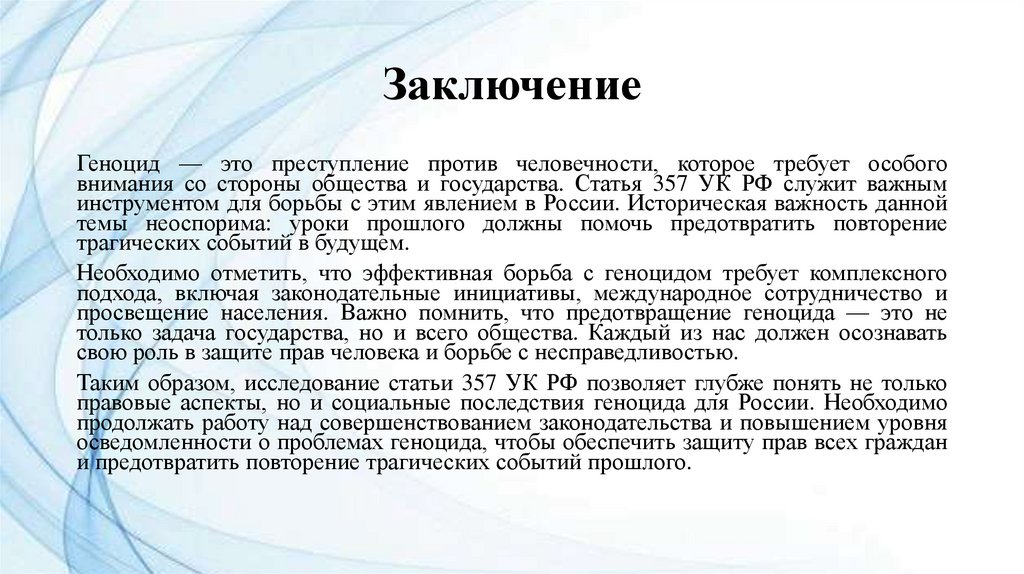 Заключение

Геноцид — это преступление против человечности, которое требует особого внимания со стороны общества и государства. Статья 357 УК РФ служит важным инструментом для борьбы с этим явлением в России. Историческая важность данной темы неоспорима: уроки прошлого должны помочь предотвратить повторение трагических событий в будущем.

Необходимо отметить, что эффективная борьба с геноцидом требует комплексного подхода, включая законодательные инициативы, международное сотрудничество и просвещение населения. Важно помнить, что предотвращение геноцида — это не только задача государства, но и всего общества. Каждый из нас должен осознавать свою роль в защите прав человека и борьбе с несправедливостью.

Таким образом, исследование статьи 357 УК РФ позволяет глубже понять не только правовые аспекты, но и социальные последствия геноцида для России. Необходимо продолжать работу над совершенствованием законодательства и повышением уровня осведомленности о проблемах геноцида, чтобы обеспечить защиту прав всех граждан и предотвратить повторение трагических событий прошлого.